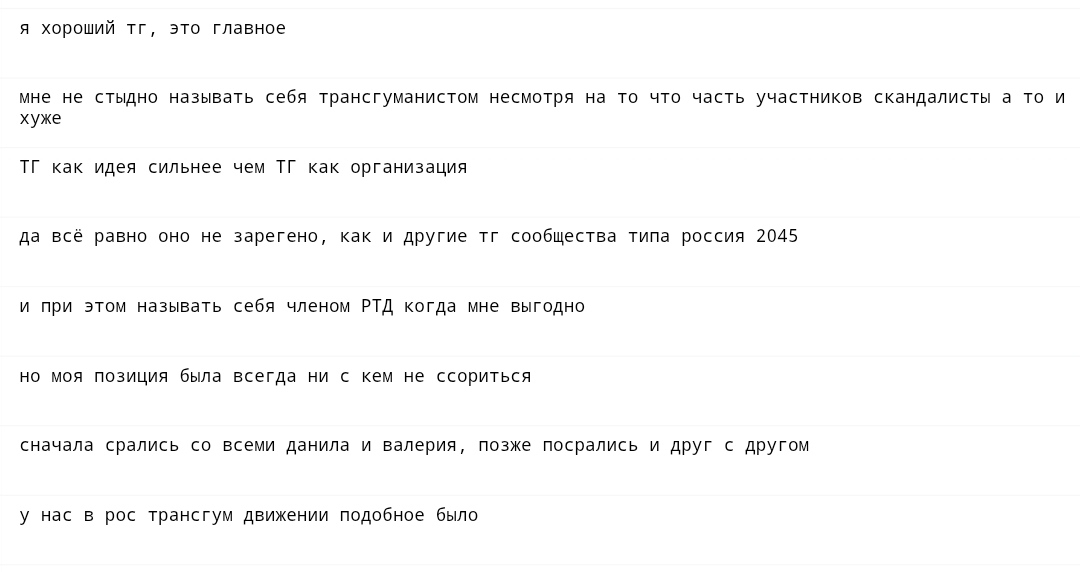 я хороший тг, это главное

мне не стыдно называть себя трансгуманистом несмотря на то что часть участников скандалисты а то и хуже

ТГ как идея сильнее чем ТГ как организация

да всё равно оно не зарегено, как и другие тг сообщества типа россия 2045

и при этом называть себя членом РТД когда мне выгодно

но моя позиция была всегда ни с кем не ссориться

сначала срались со всеми данила и валерия, позже посрались и друг с другом

у нас в рос трансгум движении подобное было